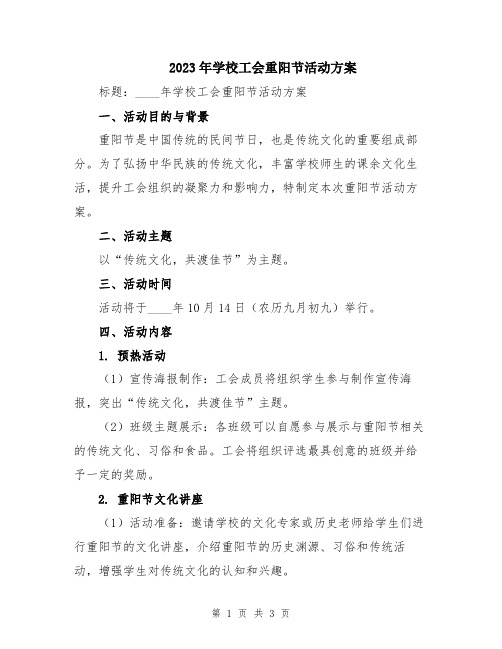 2023年学校工会重阳节活动方案

标题：____年学校工会重阳节活动方案

一、活动目的与背景

重阳节是中国传统的民间节日，也是传统文化的重要组成部分。为了弘扬中华民族的传统文化，丰富学校师生的课余文化生活，提升工会组织的凝聚力和影响力，特制定本次重阳节活动方案。

二、活动主题

以“传统文化，共渡佳节”为主题。

三、活动时间

活动将于____年10月14日（农历九月初九）举行。

四、活动内容

1. 预热活动

（1）宣传海报制作：工会成员将组织学生参与制作宣传海报，突出“传统文化，共渡佳节”主题。

（2）班级主题展示：各班级可以自愿参与展示与重阳节相关的传统文化、习俗和食品。工会将组织评选最具创意的班级并给予一定的奖励。

2. 重阳节文化讲座

（1）活动准备：邀请学校的文化专家或历史老师给学生们进行重阳节的文化讲座，介绍重阳节的历史渊源、习俗和传统活动，增强学生对传统文化的认知和兴趣。

第 1 页 共 3 页